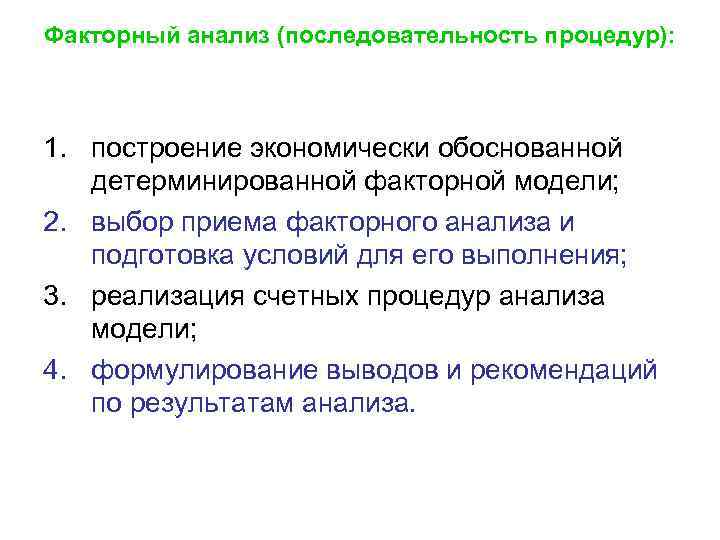 Факторный анализ (последовательность процедур):

1. построение экономически обоснованной детерминированной факторной модели;
2. выбор приема факторного анализа и подготовка условий для его выполнения;
3. реализация счетных процедур анализа модели;
4. формулирование выводов и рекомендаций по результатам анализа.